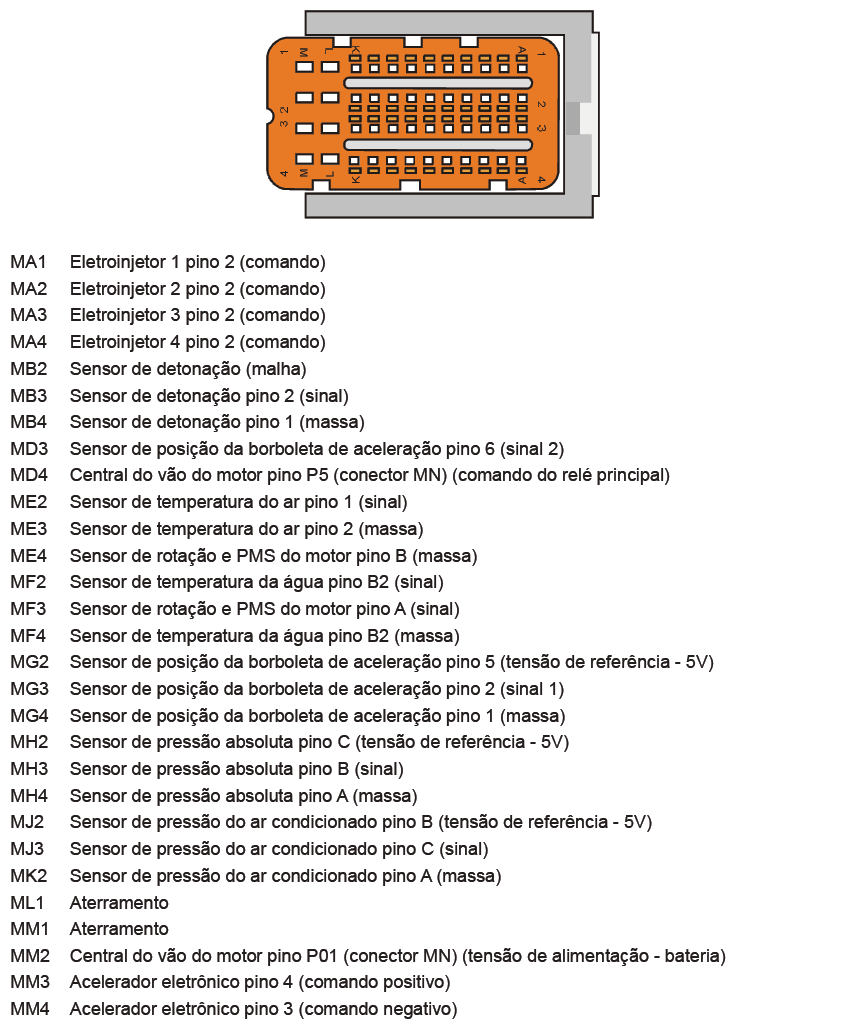 1 M L K A 1
2 2
3 3
4 M L K A 4

MA1 Eletroinjetor 1 pino 2 (comando)
MA2 Eletroinjetor 2 pino 2 (comando)
MA3 Eletroinjetor 3 pino 2 (comando)
MA4 Eletroinjetor 4 pino 2 (comando)
MB2 Sensor de detonação (malha)
MB3 Sensor de detonação pino 2 (sinal)
MB4 Sensor de detonação pino 1 (massa)
MD3 Sensor de posição da borboleta de aceleração pino 6 (sinal 2)
MD4 Central do vão do motor pino P5 (conector MN) (comando do relé principal)
ME2 Sensor de temperatura do ar pino 1 (sinal)
ME3 Sensor de temperatura do ar pino 2 (massa)
ME4 Sensor de rotação e PMS do motor pino B (massa)
MF2 Sensor de temperatura da água pino B2 (sinal)
MF3 Sensor de rotação e PMS do motor pino A (sinal)
MF4 Sensor de temperatura da água pino B2 (massa)
MG2 Sensor de posição da borboleta de aceleração pino 5 (tensão de referência - 5V)
MG3 Sensor de posição da borboleta de aceleração pino 2 (sinal 1)
MG4 Sensor de posição da borboleta de aceleração pino 1 (massa)
MH2 Sensor de pressão absoluta pino C (tensão de referência - 5V)
MH3 Sensor de pressão absoluta pino B (sinal)
MH4 Sensor de pressão absoluta pino A (massa)
MJ2 Sensor de pressão do ar condicionado pino B (tensão de referência - 5V)
MJ3 Sensor de pressão do ar condicionado pino C (sinal)
MK2 Sensor de pressão do ar condicionado pino A (massa)
ML1 Aterramento
MM1 Aterramento
MM2 Central do vão do motor pino P01 (conector MN) (tensão de alimentação - bateria)
MM3 Acelerador eletrônico pino 4 (comando positivo)
MM4 Acelerador eletrônico pino 3 (comando negativo)